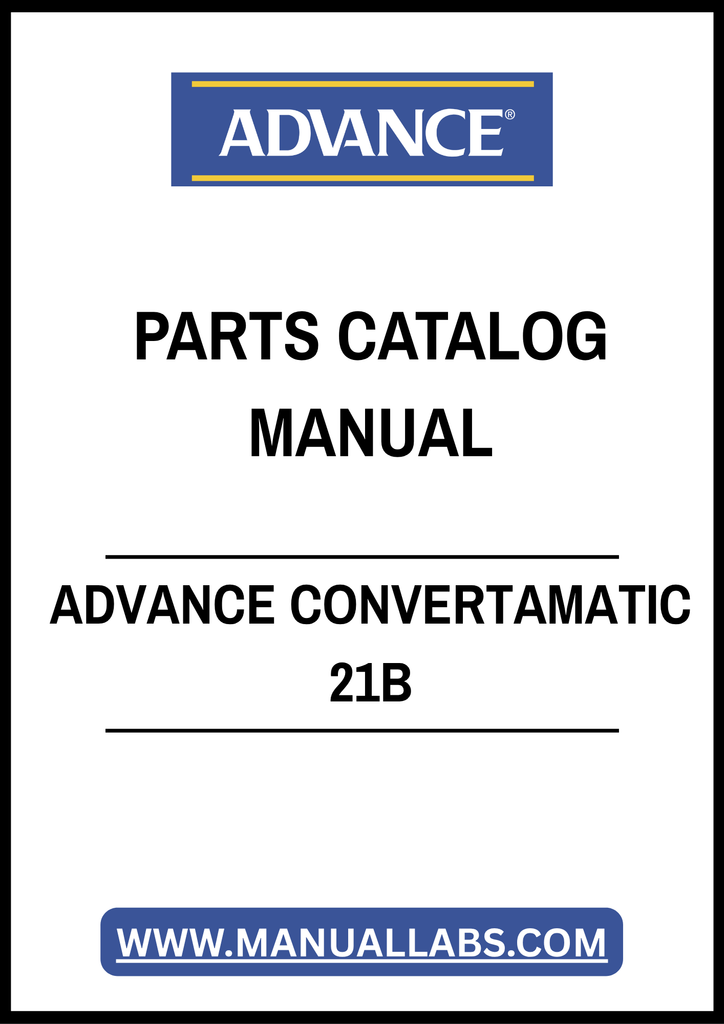 ADVANCE®

PARTS CATALOG MANUAL

ADVANCE CONVERTAMATIC 21B

WWW.MANUALLABS.COM